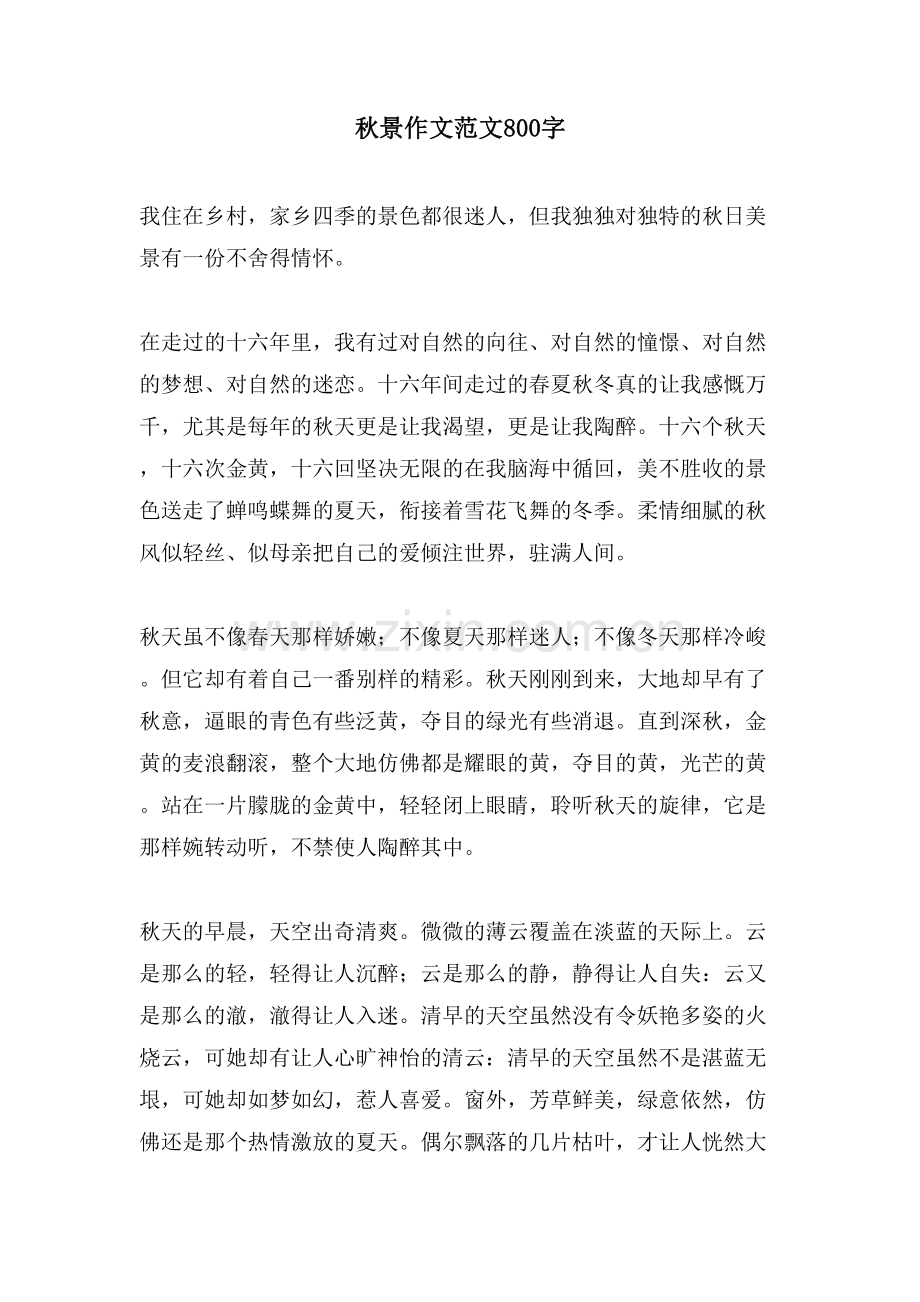 秋景作文范文800字

我住在乡村，家乡四季的景色都很迷人，但我独独对独特的秋日美景有一份不舍得情怀。

在走过的十六年里，我有过对自然的向往、对自然的憧憬、对自然的梦想、对自然的迷恋。十六年间走过的春夏秋冬真的让我感慨万千，尤其是每年的秋天更是让我渴望，更是让我陶醉。十六个秋天，十六次金黄，十六回坚决无限的在我脑海中循回，美不胜收的景色送走了蝉鸣蝶舞的夏天，衔接着雪花飞舞的冬季。柔情细腻的秋风似轻丝、似母亲把自己的爱倾注世界，驻满人间。

秋天虽不像春天那样娇嫩；不像夏天那样迷人；不像冬天那样冷峻。但它却有着自己一番别样的精彩。秋天刚刚到来，大地却早有了秋意，逼眼的青色有些泛黄，夺目的绿光有些消退。直到深秋，金黄的麦浪翻滚，整个大地仿佛都是耀眼的黄，夺目的黄，光芒的黄。站在一片朦胧的金黄中，轻轻闭上眼睛，聆听秋天的旋律，它是那样婉转动听，不禁使人陶醉其中。

秋天的早晨，天空出奇清爽。微微的薄云覆盖在淡蓝的天际上。云是那么的轻，轻得让人沉醉；云是那么的静，静得让人自失：云又是那么的澈，澈得让人入迷。清早的天空虽然没有令妖艳多姿的火烧云，可她却有让人心旷神怡的清云：清早的天空虽然不是湛蓝无垠，可她却如梦如幻，惹人喜爱。窗外，芳草鲜美，绿意依然，仿佛还是那个热情激放的夏天。偶尔飘落的几片枯叶，才让人恍然大

www.zixin.com.cn